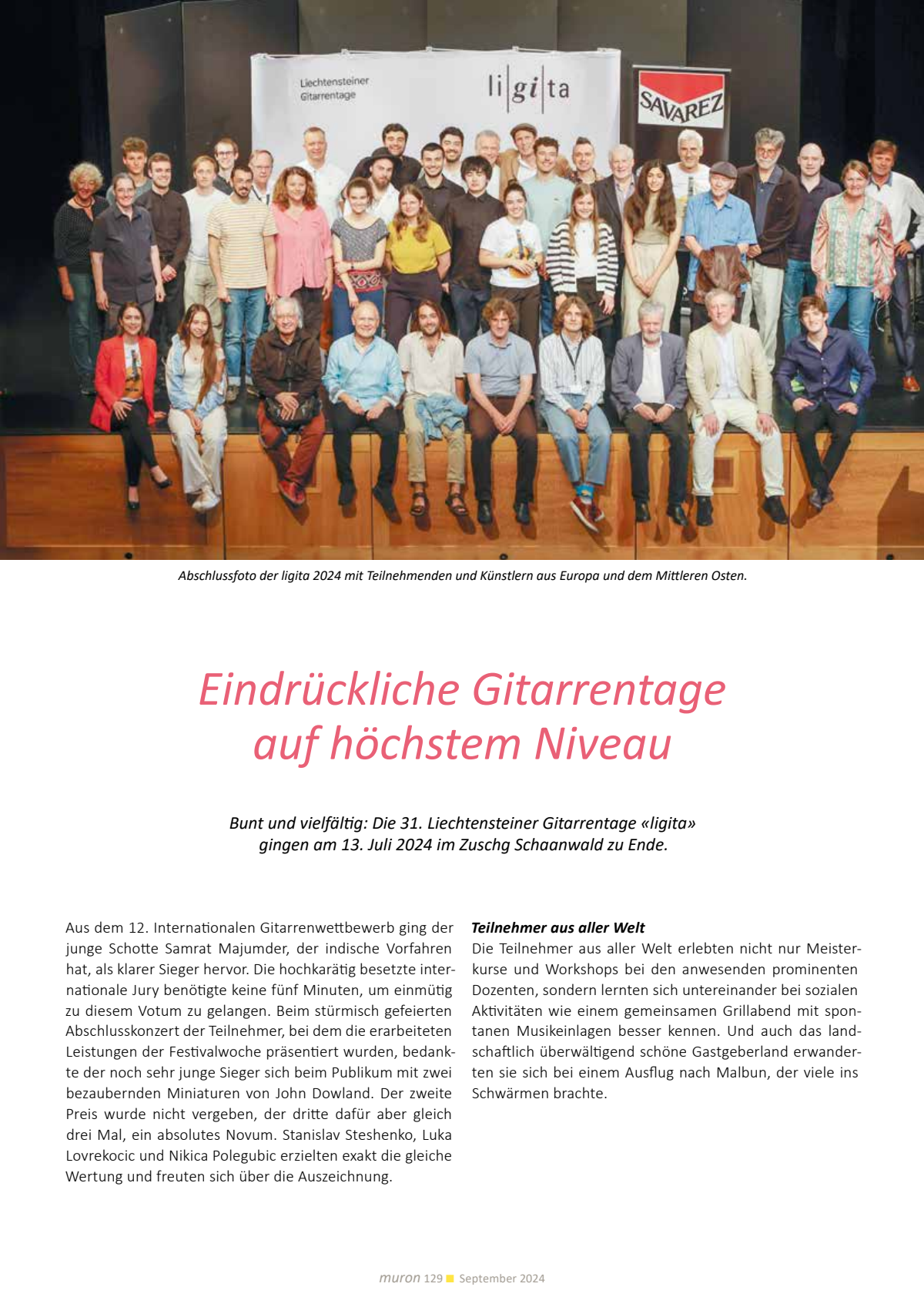 Liechtensteiner Gitarrentage

li|gi|ta

SAVAREZ

Abschlussfoto der ligita 2024 mit Teilnehmenden und Künstlern aus Europa und dem Mittleren Osten.

Eindrückliche Gitarrentage auf höchstem Niveau

Bunt und vielfältig: Die 31. Liechtensteiner Gitarrentage «ligita» gingen am 13. Juli 2024 im Zuschg Schaanwald zu Ende.

Aus dem 12. Internationalen Gitarrenwettbewerb ging der junge Schotte Samrat Majumder, der indische Vorfahren hat, als klarer Sieger hervor. Die hochkarätig besetzte internationale Jury benötigte keine fünf Minuten, um einmütig zu diesem Votum zu gelangen. Beim stürmisch gefeierten Abschlusskonzert der Teilnehmer, bei dem die erarbeiteten Leistungen der Festivalwoche präsentiert wurden, bedankte der noch sehr junge Sieger sich beim Publikum mit zwei bezaubernden Miniaturen von John Dowland. Der zweite Preis wurde nicht vergeben, der dritte dafür aber gleich drei Mal, ein absolutes Novum. Stanislav Steshenko, Luka Lovrekocic und Nikica Polegubic erzielten exakt die gleiche Wertung und freuten sich über die Auszeichnung.

Teilnehmer aus aller Welt
Die Teilnehmer aus aller Welt erlebten nicht nur Meisterkurse und Workshops bei den anwesenden prominenten Dozenten, sondern lernten sich untereinander bei sozialen Aktivitäten wie einem gemeinsamen Grillabend mit spontanen Musikeinlagen besser kennen. Und auch das landschaftlich überwältigend schöne Gastgeberland erwanderten sie sich bei einem Ausflug nach Malbun, der viele ins Schwärmen brachte.

muron 129 September 2024